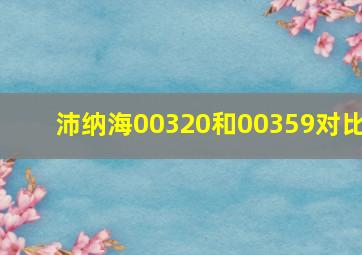 沛纳海00320和00359对比